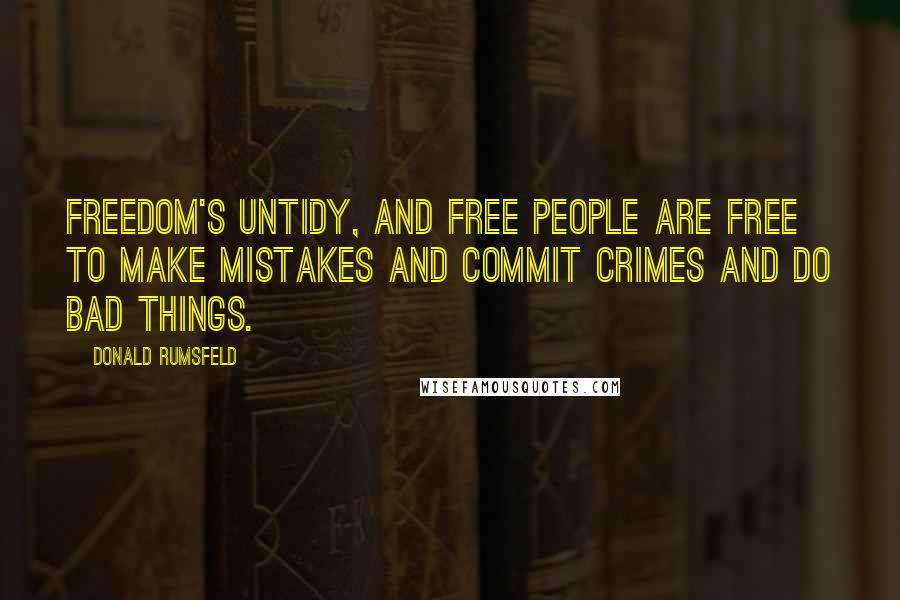 FREEDOM'S UNTIDY, AND FREE PEOPLE ARE FREE TO MAKE MISTAKES AND COMMIT CRIMES AND DO BAD THINGS.

DONALD RUMSFELD

WISEFAMOUSQUOTES.COM